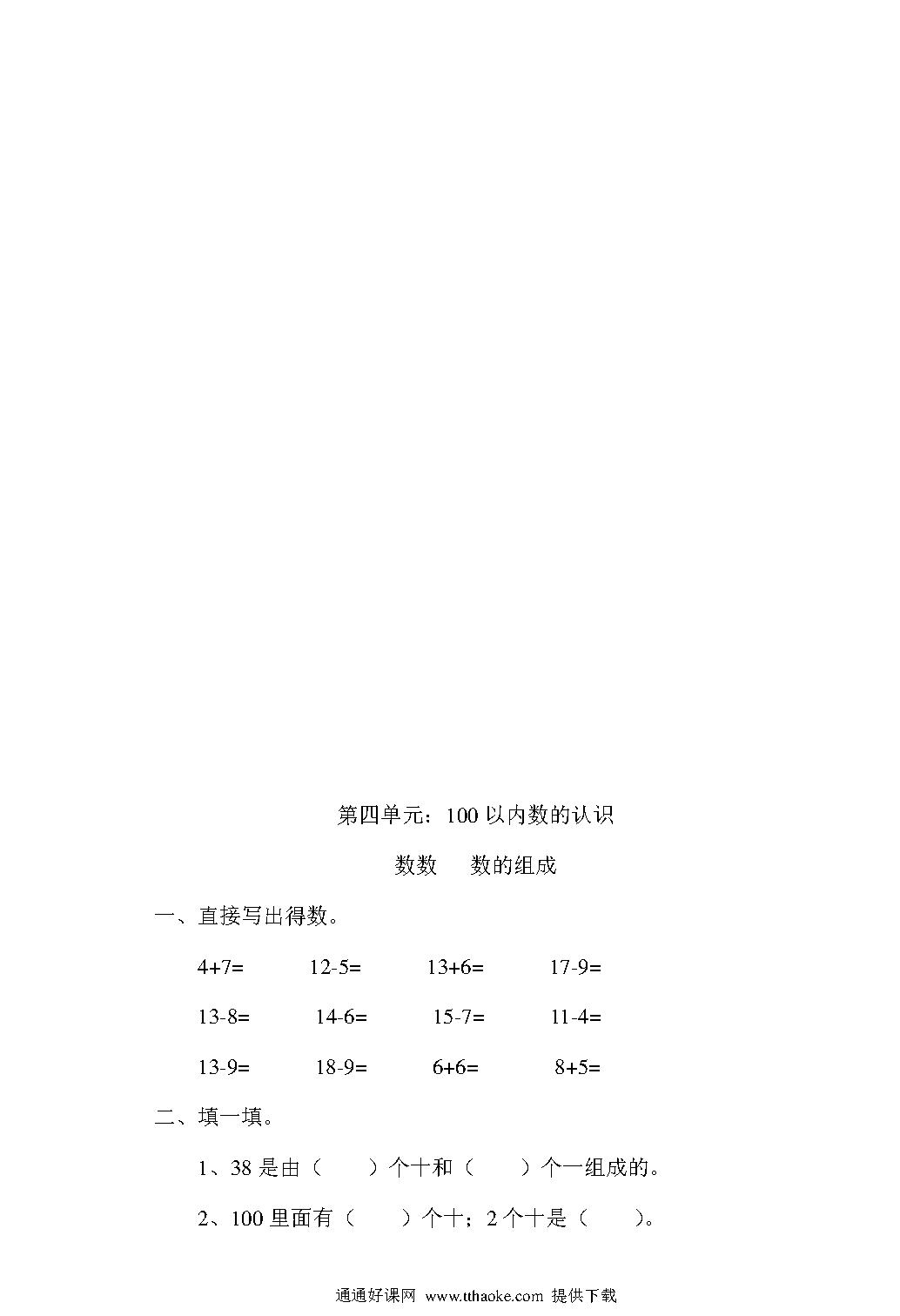 第四单元：100 以内数的认识

数数　　数的组成

一、直接写出得数。

4+7=　　12-5=　　13+6=　　17-9=

13-8=　　14-6=　　15-7=　　11-4=

13-9=　　18-9=　　6+6=　　8+5=

二、填一填。

1、38 是由（　　）个十和（　　）个一组成的。

2、100 里面有（　　）个十；2 个十是（　　）。

通通好课网 www.tthaoke.com 提供下载